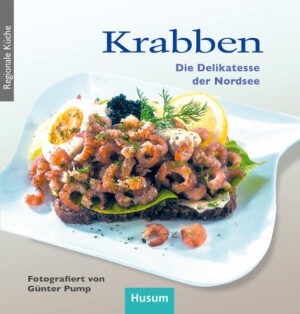 Regionale Küche

Krabben

Die Delikatesse der Nordsee

Fotografiert von Günter Pump

Husum